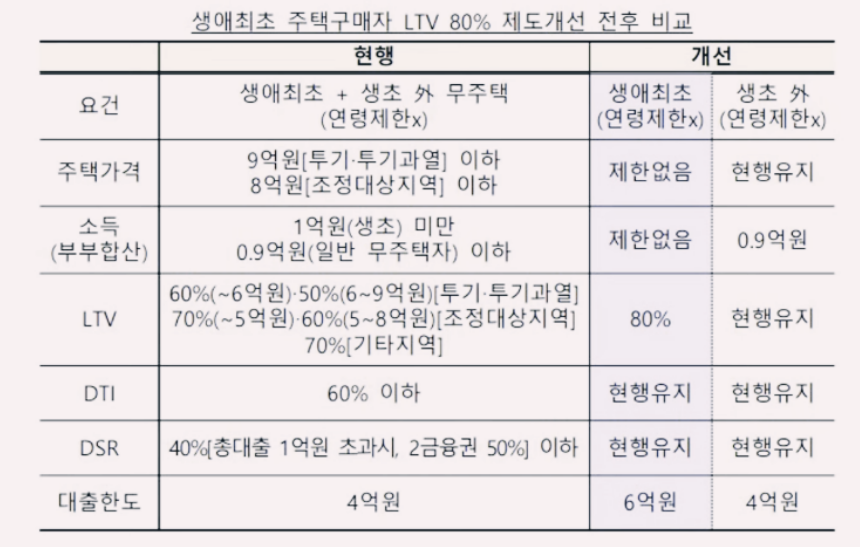 생애최초 주택구매자 LTV 80% 제도개선 전후 비교

| | 현행 | 개선 | |
|---|---|---|---|
| 요건 | 생애최초 + 생초 外 무주택 (연령제한x) | 생애최초 (연령제한x) | 생초 外 (연령제한x) |
| 주택가격 | 9억원[투기·투기과열] 이하 8억원[조정대상지역] 이하 | 제한없음 | 현행유지 |
| 소득 (부부합산) | 1억원(생초) 미만 0.9억원(일반 무주택자) 이하 | 제한없음 | 0.9억원 |
| LTV | 60%(~6억원)·50%(6~9억원)[투기·투기과열] 70%(~5억원)·60%(5~8억원)[조정대상지역] 70%[기타지역] | 80% | 현행유지 |
| DTI | 60% 이하 | 현행유지 | 현행유지 |
| DSR | 40%[총대출 1억원 초과시, 2금융권 50%] 이하 | 현행유지 | 현행유지 |
| 대출한도 | 4억원 | 6억원 | 4억원 |